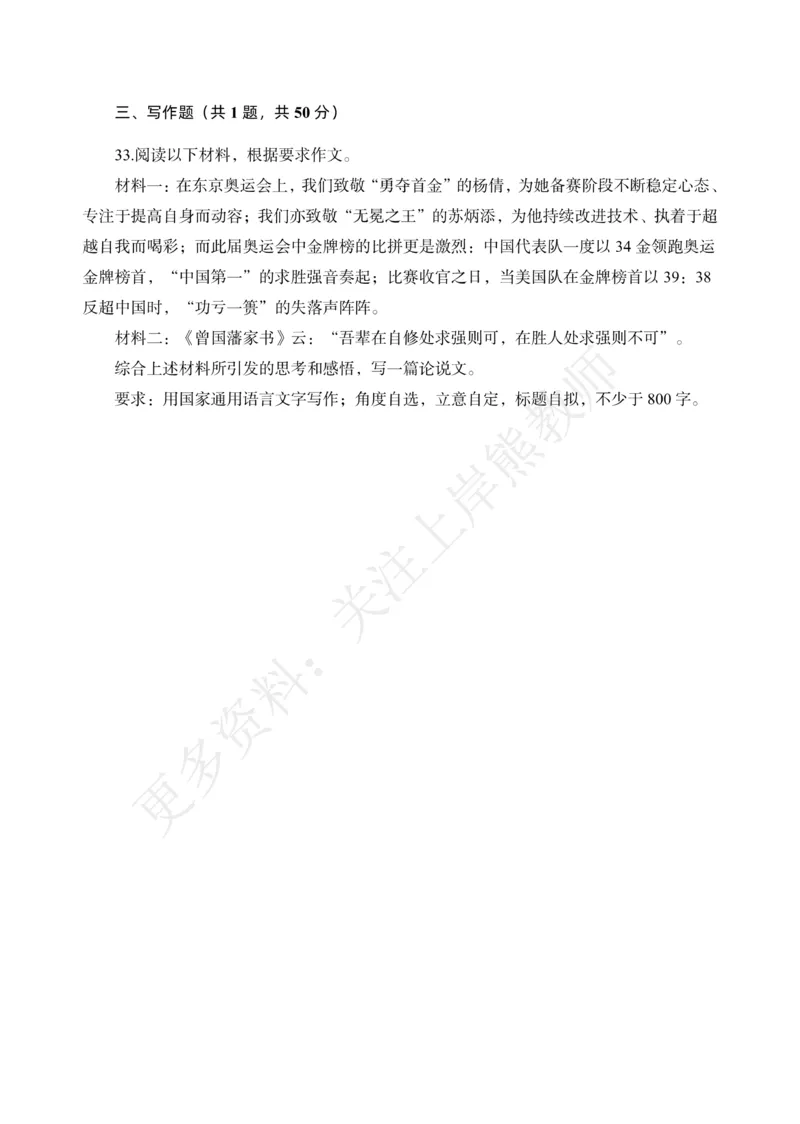 三、写作题（共 1 题，共 50 分）

33.阅读以下材料，根据要求作文。

材料一：在东京奥运会上，我们致敬“勇夺首金”的杨倩，为她备赛阶段不断稳定心态、专注于提高自身而动容；我们亦致敬“无冕之王”的苏炳添，为他持续改进技术、执着于超越自我而喝彩；而此届奥运会中金牌榜的比拼更是激烈：中国代表队一度以 34 金领跑奥运金牌榜首，“中国第一”的求胜强音奏起；比赛收官之日，当美国队在金牌榜首以 39：38 反超中国时，“功亏一篑”的失落声阵阵。

材料二：《曾国藩家书》云：“吾辈在自修处求强则可，在胜人处求强则不可”。

综合上述材料所引发的思考和感悟，写一篇论说文。

要求：用国家通用语言文字写作；角度自选，立意自定，标题自拟，不少于 800 字。

更多资料：关注上岸熊教师